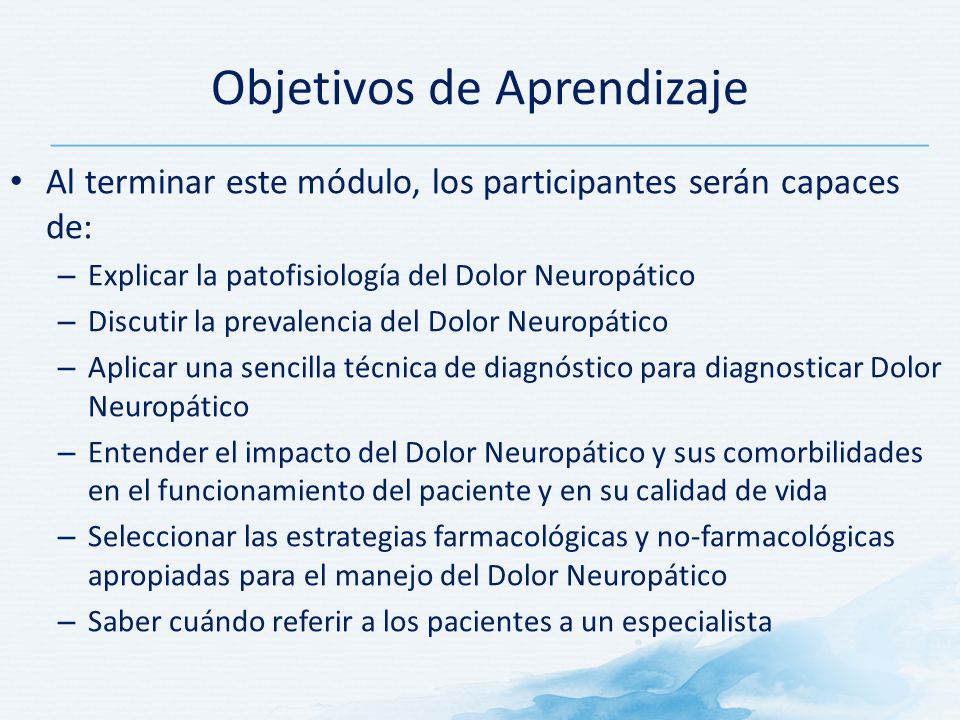 Objetivos de Aprendizaje

• Al terminar este módulo, los participantes serán capaces de:
– Explicar la patofisiología del Dolor Neuropático
– Discutir la prevalencia del Dolor Neuropático
– Aplicar una sencilla técnica de diagnóstico para diagnosticar Dolor Neuropático
– Entender el impacto del Dolor Neuropático y sus comorbilidades en el funcionamiento del paciente y en su calidad de vida
– Seleccionar las estrategias farmacológicas y no-farmacológicas apropiadas para el manejo del Dolor Neuropático
– Saber cuándo referir a los pacientes a un especialista